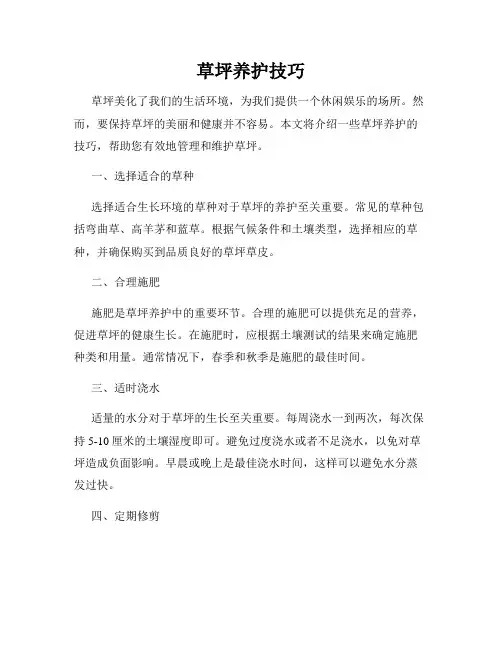 草坪养护技巧

草坪美化了我们的生活环境，为我们提供一个休闲娱乐的场所。然而，要保持草坪的美丽和健康并不容易。本文将介绍一些草坪养护的技巧，帮助您有效地管理和维护草坪。

一、选择适合的草种

选择适合生长环境的草种对于草坪的养护至关重要。常见的草种包括弯曲草、高羊茅和蓝草。根据气候条件和土壤类型，选择相应的草种，并确保购买到品质良好的草坪草皮。

二、合理施肥

施肥是草坪养护中的重要环节。合理的施肥可以提供充足的营养，促进草坪的健康生长。在施肥时，应根据土壤测试的结果来确定施肥种类和用量。通常情况下，春季和秋季是施肥的最佳时间。

三、适时浇水

适量的水分对于草坪的生长至关重要。每周浇水一到两次，每次保持 5-10 厘米的土壤湿度即可。避免过度浇水或者不足浇水，以免对草坪造成负面影响。早晨或晚上是最佳浇水时间，这样可以避免水分蒸发过快。

四、定期修剪